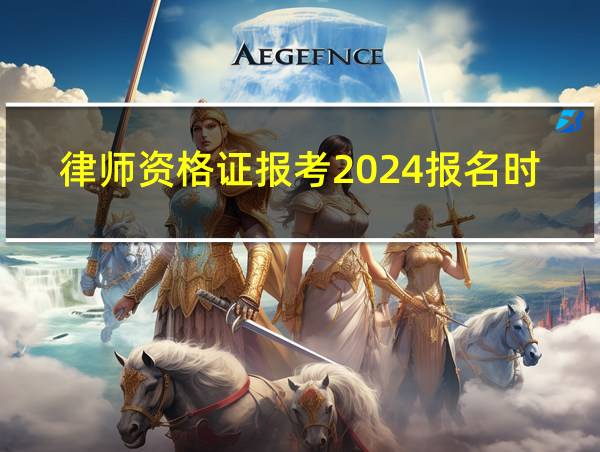 AEGEFNCE

律师资格证报考2024报名时